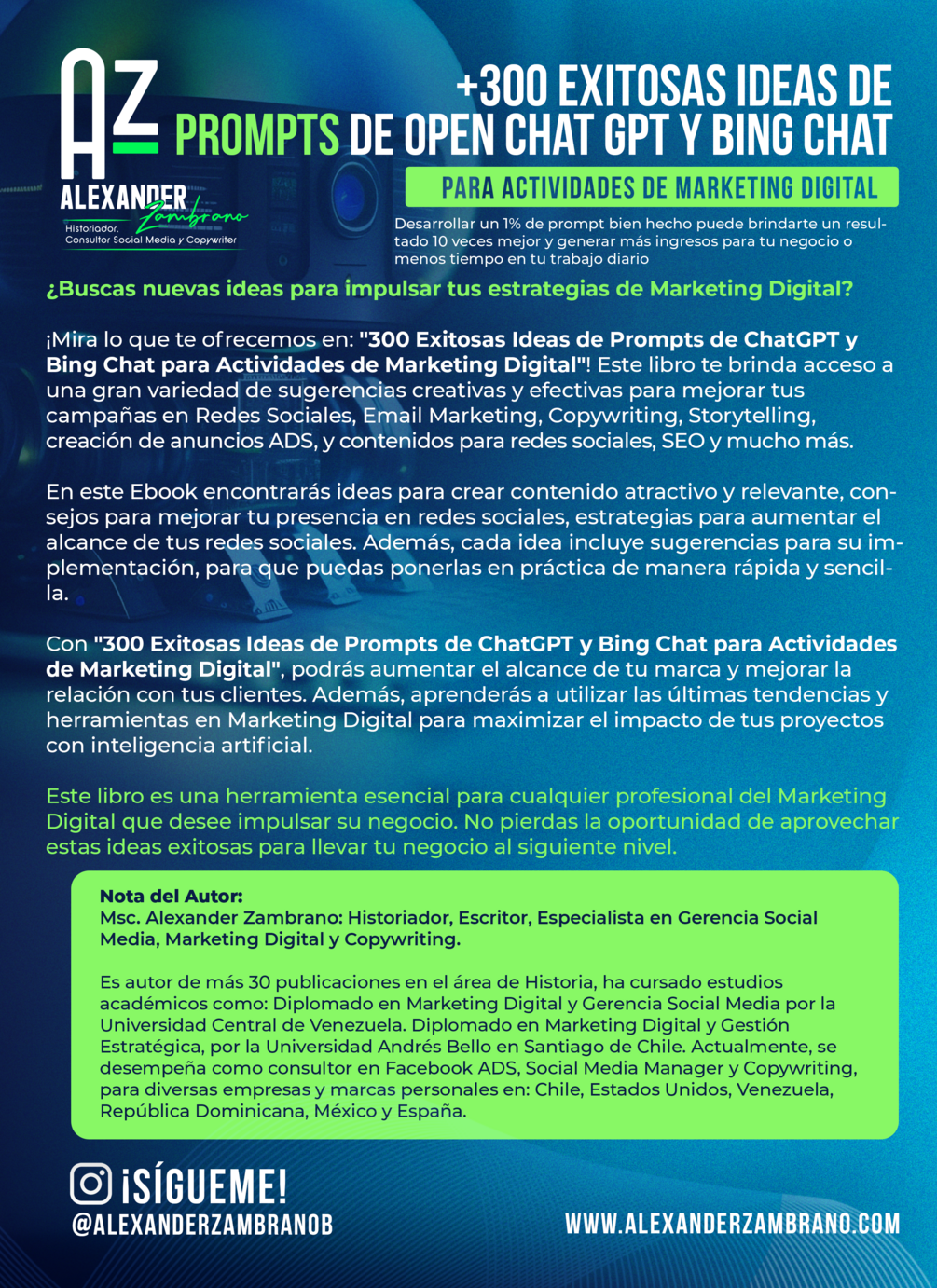 AZ
ALEXANDER Zambrano
Historiador.
Consultor Social Media y Copywriter

+300 EXITOSAS IDEAS DE PROMPTS DE OPEN CHAT GPT Y BING CHAT

PARA ACTIVIDADES DE MARKETING DIGITAL

Desarrollar un 1% de prompt bien hecho puede brindarte un resultado 10 veces mejor y generar más ingresos para tu negocio o menos tiempo en tu trabajo diario

¿Buscas nuevas ideas para impulsar tus estrategias de Marketing Digital?

¡Mira lo que te ofrecemos en: "300 Exitosas Ideas de Prompts de ChatGPT y Bing Chat para Actividades de Marketing Digital"! Este libro te brinda acceso a una gran variedad de sugerencias creativas y efectivas para mejorar tus campañas en Redes Sociales, Email Marketing, Copywriting, Storytelling, creación de anuncios ADS, y contenidos para redes sociales, SEO y mucho más.

En este Ebook encontrarás ideas para crear contenido atractivo y relevante, consejos para mejorar tu presencia en redes sociales, estrategias para aumentar el alcance de tus redes sociales. Además, cada idea incluye sugerencias para su implementación, para que puedas ponerlas en práctica de manera rápida y sencilla.

Con "300 Exitosas Ideas de Prompts de ChatGPT y Bing Chat para Actividades de Marketing Digital", podrás aumentar el alcance de tu marca y mejorar la relación con tus clientes. Además, aprenderás a utilizar las últimas tendencias y herramientas en Marketing Digital para maximizar el impacto de tus proyectos con inteligencia artificial.

Este libro es una herramienta esencial para cualquier profesional del Marketing Digital que desee impulsar su negocio. No pierdas la oportunidad de aprovechar estas ideas exitosas para llevar tu negocio al siguiente nivel.

Nota del Autor:
Msc. Alexander Zambrano: Historiador, Escritor, Especialista en Gerencia Social Media, Marketing Digital y Copywriting.

Es autor de más 30 publicaciones en el área de Historia, ha cursado estudios académicos como: Diplomado en Marketing Digital y Gerencia Social Media por la Universidad Central de Venezuela. Diplomado en Marketing Digital y Gestión Estratégica, por la Universidad Andrés Bello en Santiago de Chile. Actualmente, se desempeña como consultor en Facebook ADS, Social Media Manager y Copywriting, para diversas empresas y marcas personales en: Chile, Estados Unidos, Venezuela, República Dominicana, México y España.

¡SÍGUEME!
@ALEXANDERZAMBRANOB

WWW.ALEXANDERZAMBRANO.COM